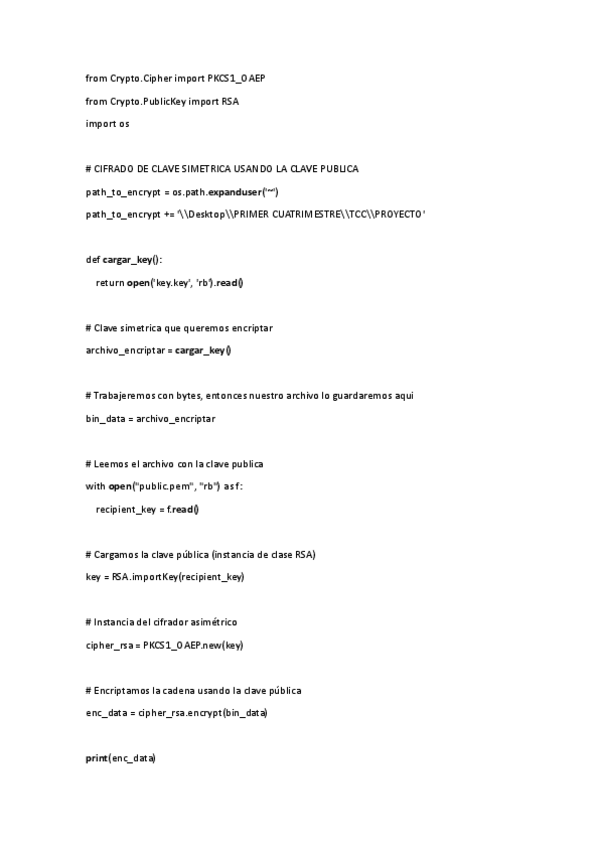 from Crypto.Cipher import PKCS1_OAEP
from Crypto.PublicKey import RSA
import os

# CIFRADO DE CLAVE SIMETRICA USANDO LA CLAVE PUBLICA
path_to_encrypt = os.path.expanduser('~')
path_to_encrypt += '\\Desktop\\PRIMER CUATRIMESTRE\\TCC\\PROYECTO'

def cargar_key():
    return open('key.key', 'rb').read()

# Clave simetrica que queremos encriptar
archivo_encriptar = cargar_key()

# Trabajeremos con bytes, entonces nuestro archivo lo guardaremos aqui
bin_data = archivo_encriptar

# Leemos el archivo con la clave publica
with open("public.pem", "rb") as f:
    recipient_key = f.read()

# Cargamos la clave pública (instancia de clase RSA)
key = RSA.importKey(recipient_key)

# Instancia del cifrador asimétrico
cipher_rsa = PKCS1_OAEP.new(key)

# Encriptamos la cadena usando la clave pública
enc_data = cipher_rsa.encrypt(bin_data)

print(enc_data)